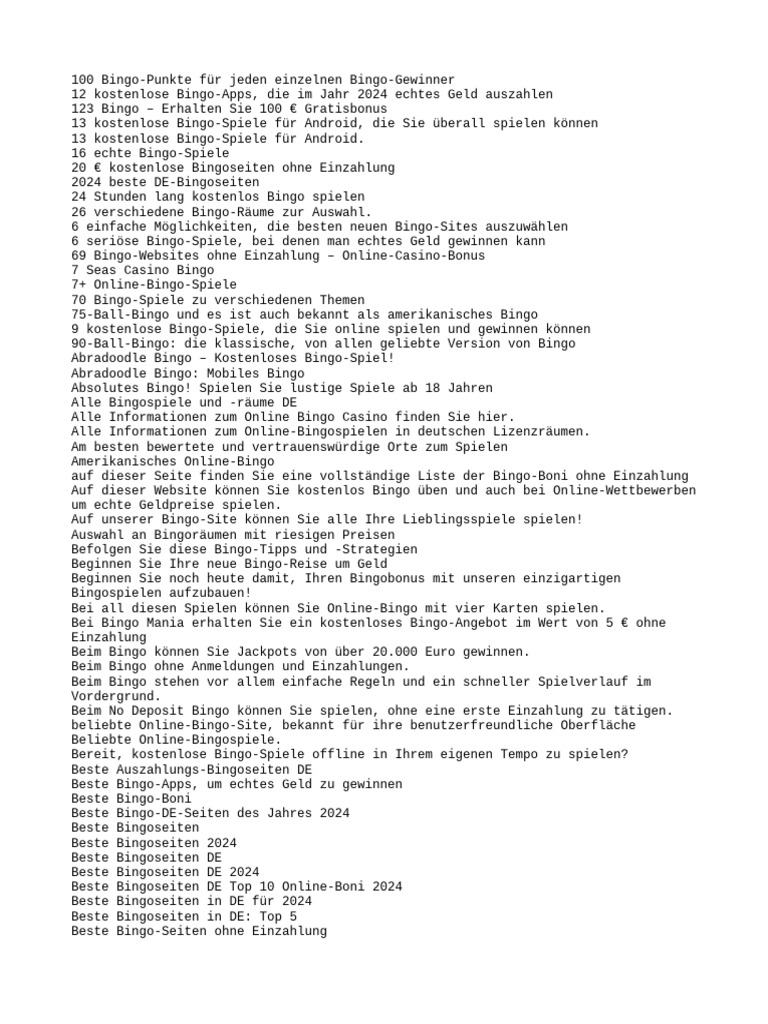 100 Bingo-Punkte für jeden einzelnen Bingo-Gewinner
12 kostenlose Bingo-Apps, die im Jahr 2024 echtes Geld auszahlen
123 Bingo – Erhalten Sie 100 € Gratisbonus
13 kostenlose Bingo-Spiele für Android, die Sie überall spielen können
13 kostenlose Bingo-Spiele für Android.
16 echte Bingo-Spiele
20 € kostenlose Bingoseiten ohne Einzahlung
2024 beste DE-Bingoseiten
24 Stunden lang kostenlos Bingo spielen
26 verschiedene Bingo-Räume zur Auswahl.
6 einfache Möglichkeiten, die besten neuen Bingo-Sites auszuwählen
6 seriöse Bingo-Spiele, bei denen man echtes Geld gewinnen kann
69 Bingo-Websites ohne Einzahlung – Online-Casino-Bonus
7 Seas Casino Bingo
7+ Online-Bingo-Spiele
70 Bingo-Spiele zu verschiedenen Themen
75-Ball-Bingo und es ist auch bekannt als amerikanisches Bingo
9 kostenlose Bingo-Spiele, die Sie online spielen und gewinnen können
90-Ball-Bingo: die klassische, von allen geliebte Version von Bingo
Abradoodle Bingo – Kostenloses Bingo-Spiel!
Abradoodle Bingo: Mobiles Bingo
Absolutes Bingo! Spielen Sie lustige Spiele ab 18 Jahren
Alle Bingospiele und -räume DE
Alle Informationen zum Online Bingo Casino finden Sie hier.
Alle Informationen zum Online-Bingospielen in deutschen Lizenzräumen.
Am besten bewertete und vertrauenswürdige Orte zum Spielen
Amerikanisches Online-Bingo
auf dieser Seite finden Sie eine vollständige Liste der Bingo-Boni ohne Einzahlung
Auf dieser Website können Sie kostenlos Bingo üben und auch bei Online-Wettbewerben um echte Geldpreise spielen.
Auf unserer Bingo-Site können Sie alle Ihre Lieblingsspiele spielen!
Auswahl an Bingoräumen mit riesigen Preisen
Befolgen Sie diese Bingo-Tipps und -Strategien
Beginnen Sie Ihre neue Bingo-Reise um Geld
Beginnen Sie noch heute damit, Ihren Bingobonus mit unseren einzigartigen Bingospielen aufzubauen!
Bei all diesen Spielen können Sie Online-Bingo mit vier Karten spielen.
Bei Bingo Mania erhalten Sie ein kostenloses Bingo-Angebot im Wert von 5 € ohne Einzahlung
Beim Bingo können Sie Jackpots von über 20.000 Euro gewinnen.
Beim Bingo ohne Anmeldungen und Einzahlungen.
Beim Bingo stehen vor allem einfache Regeln und ein schneller Spielverlauf im Vordergrund.
Beim No Deposit Bingo können Sie spielen, ohne eine erste Einzahlung zu tätigen.
beliebte Online-Bingo-Site, bekannt für ihre benutzerfreundliche Oberfläche
Beliebte Online-Bingospiele.
Bereit, kostenlose Bingo-Spiele offline in Ihrem eigenen Tempo zu spielen?
Beste Auszahlungs-Bingoseiten DE
Beste Bingo-Apps, um echtes Geld zu gewinnen
Beste Bingo-Boni
Beste Bingo-DE-Seiten des Jahres 2024
Beste Bingoseiten
Beste Bingoseiten 2024
Beste Bingoseiten DE
Beste Bingoseiten DE 2024
Beste Bingoseiten DE Top 10 Online-Boni 2024
Beste Bingoseiten in DE für 2024
Beste Bingoseiten in DE: Top 5
Beste Bingo-Seiten ohne Einzahlung